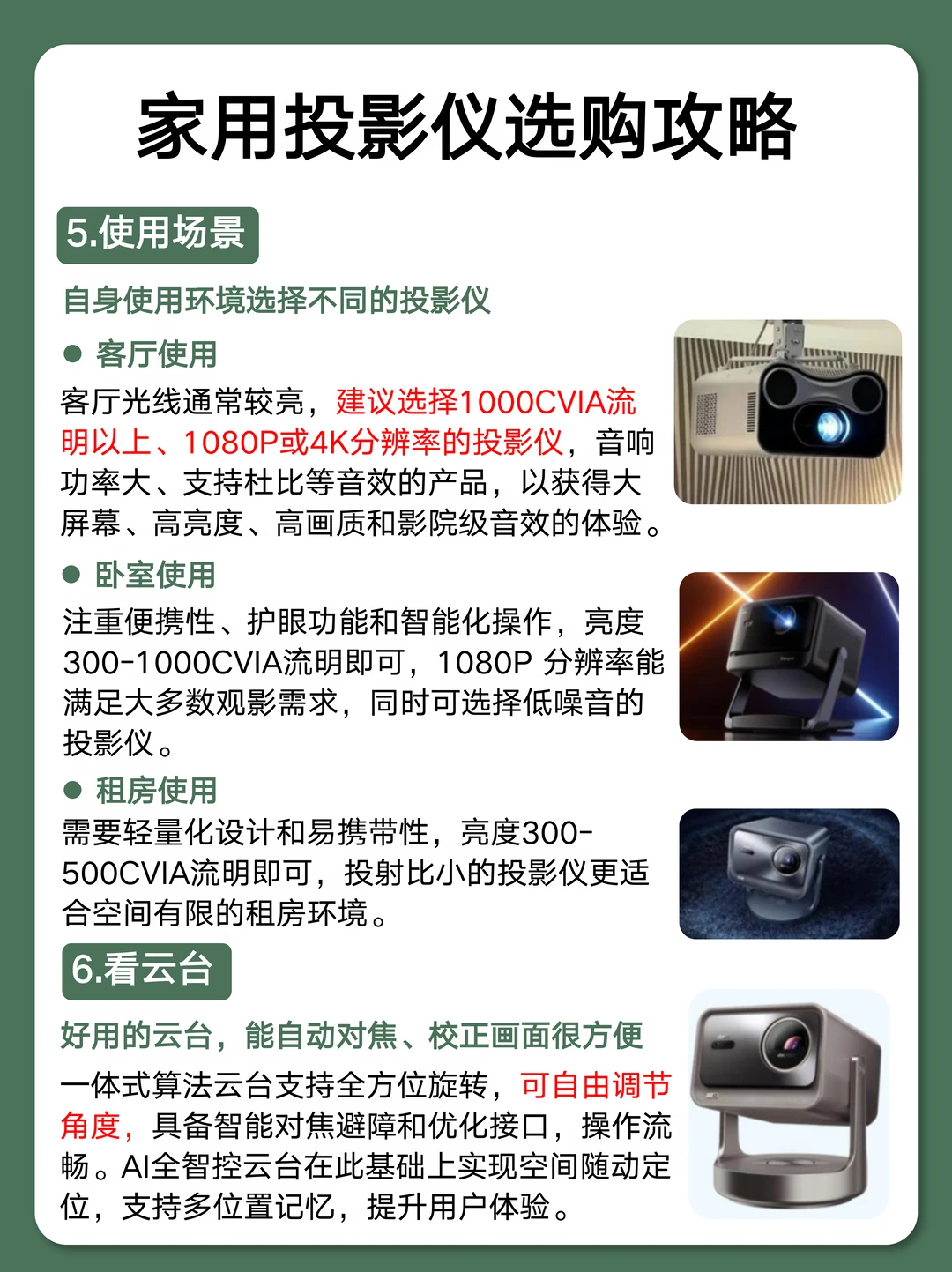 家用投影仪选购攻略

5.使用场景

自身使用环境选择不同的投影仪

• 客厅使用

客厅光线通常较亮，建议选择1000CVIA流明以上、1080P或4K分辨率的投影仪，音响功率大、支持杜比等音效的产品，以获得大屏幕、高亮度、高画质和影院级音效的体验。

• 卧室使用

注重便携性、护眼功能和智能化操作，亮度300-1000CVIA流明即可，1080P 分辨率能满足大多数观影需求，同时可选择低噪音的投影仪。

• 租房使用

需要轻量化设计和易携带性，亮度300-500CVIA流明即可，投射比小的投影仪更适合空间有限的租房环境。

6.看云台

好用的云台，能自动对焦、校正画面很方便

一体式算法云台支持全方位旋转，可自由调节角度，具备智能对焦避障和优化接口，操作流畅。AI全智控云台在此基础上实现空间随动定位，支持多位置记忆，提升用户体验。